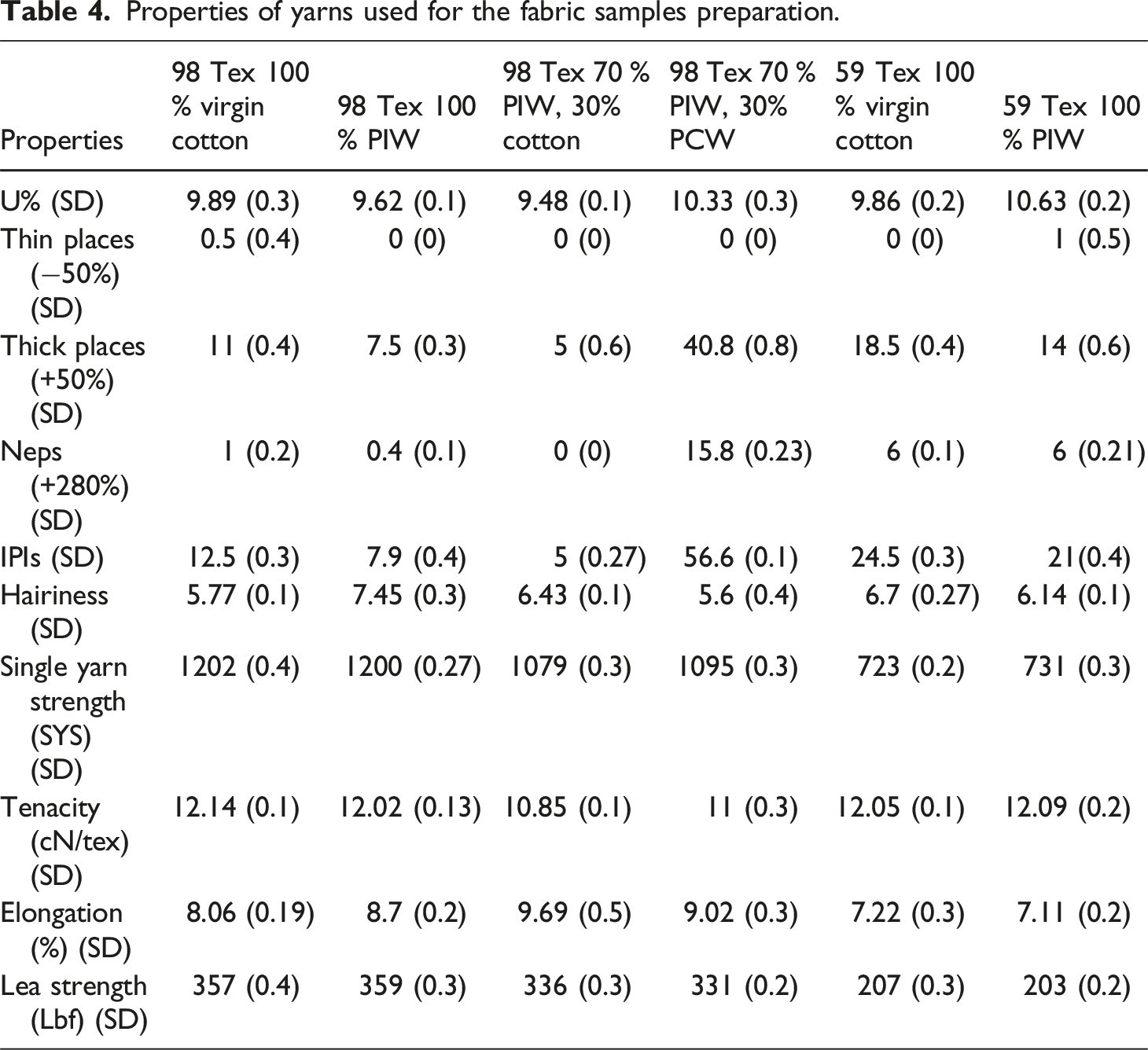 Table 4. Properties of yarns used for the fabric samples preparation.

| Properties | 98 Tex 100 % virgin cotton | 98 Tex 100 % PIW | 98 Tex 70 % PIW, 30% cotton | 98 Tex 70 % PIW, 30% PCW | 59 Tex 100 % virgin cotton | 59 Tex 100 % PIW |
|---|---|---|---|---|---|---|
| U% (SD) | 9.89 (0.3) | 9.62 (0.1) | 9.48 (0.1) | 10.33 (0.3) | 9.86 (0.2) | 10.63 (0.2) |
| Thin places (−50%) (SD) | 0.5 (0.4) | 0 (0) | 0 (0) | 0 (0) | 0 (0) | 1 (0.5) |
| Thick places (+50%) (SD) | 11 (0.4) | 7.5 (0.3) | 5 (0.6) | 40.8 (0.8) | 18.5 (0.4) | 14 (0.6) |
| Neps (+280%) (SD) | 1 (0.2) | 0.4 (0.1) | 0 (0) | 15.8 (0.23) | 6 (0.1) | 6 (0.21) |
| IPIs (SD) | 12.5 (0.3) | 7.9 (0.4) | 5 (0.27) | 56.6 (0.1) | 24.5 (0.3) | 21(0.4) |
| Hairiness (SD) | 5.77 (0.1) | 7.45 (0.3) | 6.43 (0.1) | 5.6 (0.4) | 6.7 (0.27) | 6.14 (0.1) |
| Single yarn strength (SYS) (SD) | 1202 (0.4) | 1200 (0.27) | 1079 (0.3) | 1095 (0.3) | 723 (0.2) | 731 (0.3) |
| Tenacity (cN/tex) (SD) | 12.14 (0.1) | 12.02 (0.13) | 10.85 (0.1) | 11 (0.3) | 12.05 (0.1) | 12.09 (0.2) |
| Elongation (%) (SD) | 8.06 (0.19) | 8.7 (0.2) | 9.69 (0.5) | 9.02 (0.3) | 7.22 (0.3) | 7.11 (0.2) |
| Lea strength (Lbf) (SD) | 357 (0.4) | 359 (0.3) | 336 (0.3) | 331 (0.2) | 207 (0.3) | 203 (0.2) |